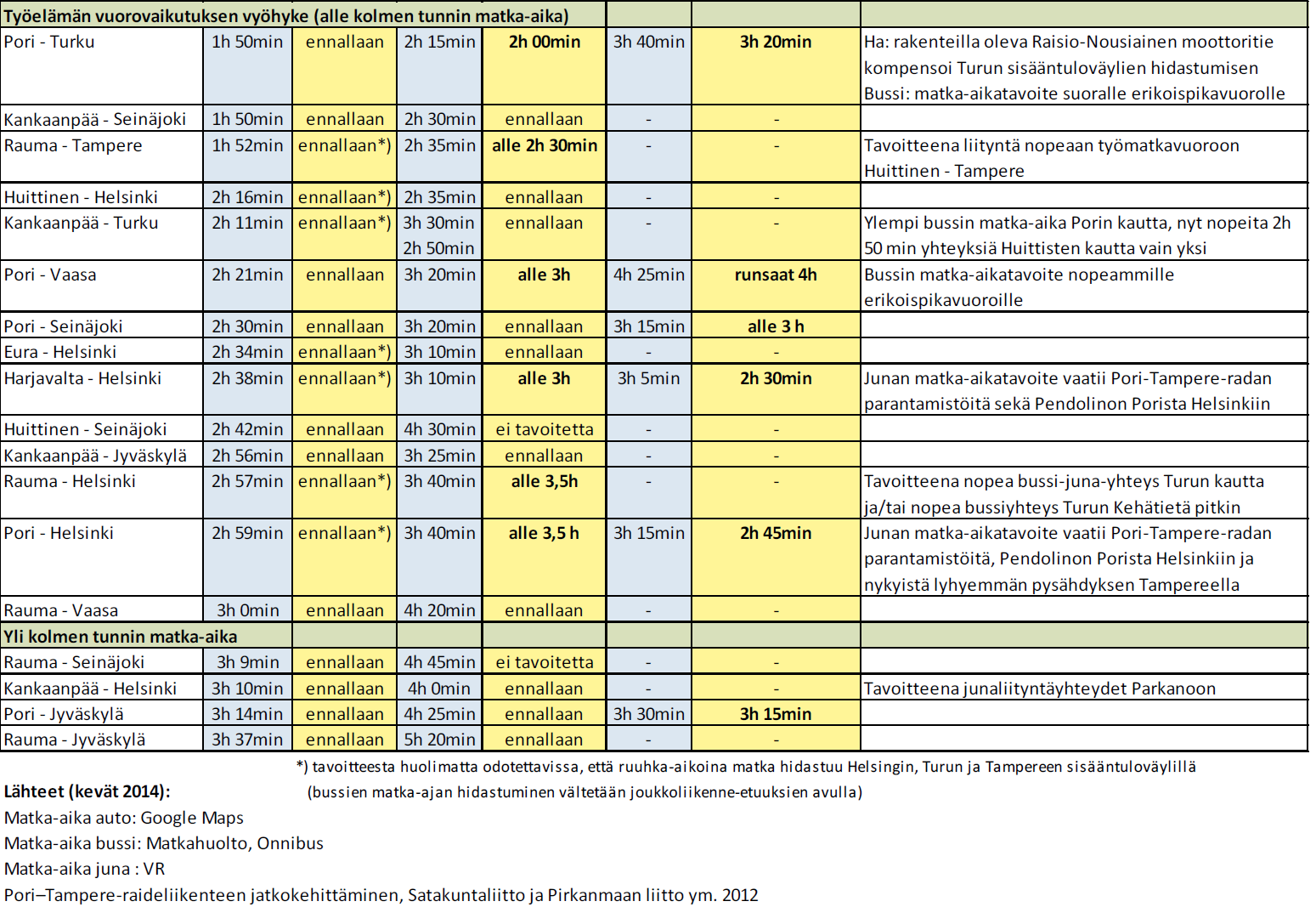 | Työelämän vuorovaikutuksen vyöhyke (alle kolmen tunnin matka-aika) | | | | | | | |
|---|---|---|---|---|---|---|---|
| Pori - Turku | 1h 50min | ennallaan | 2h 15min | 2h 00min | 3h 40min | 3h 20min | Ha: rakenteilla oleva Raisio-Nousiainen moottoritie kompensoi Turun sisääntuloväylien hidastumisen Bussi: matka-aikatavoite suoralle erikoispikavuorolle |
| Kankaanpää - Seinäjoki | 1h 50min | ennallaan | 2h 30min | ennallaan | - | - | |
| Rauma - Tampere | 1h 52min | ennallaan*) | 2h 35min | alle 2h 30min | - | - | Tavoitteena liityntä nopeaan työmatkavuoroon Huittinen - Tampere |
| Huittinen - Helsinki | 2h 16min | ennallaan*) | 2h 35min | ennallaan | - | - | |
| Kankaanpää - Turku | 2h 11min | ennallaan*) | 3h 30min 2h 50min | ennallaan | - | - | Ylempi bussin matka-aika Porin kautta, nyt nopeita 2h 50 min yhteyksiä Huittisten kautta vain yksi |
| Pori - Vaasa | 2h 21min | ennallaan | 3h 20min | alle 3h | 4h 25min | runsaat 4h | Bussin matka-aikatavoite nopeammille erikoispikavuoroille |
| Pori - Seinäjoki | 2h 30min | ennallaan | 3h 20min | ennallaan | 3h 15min | alle 3 h | |
| Eura - Helsinki | 2h 34min | ennallaan*) | 3h 10min | ennallaan | - | - | |
| Harjavalta - Helsinki | 2h 38min | ennallaan*) | 3h 10min | alle 3h | 3h 5min | 2h 30min | Junan matka-aikatavoite vaatii Pori-Tampere-radan parantamistöitä sekä Pendolinon Porista Helsinkiin |
| Huittinen - Seinäjoki | 2h 42min | ennallaan | 4h 30min | ei tavoitetta | - | - | |
| Kankaanpää - Jyväskylä | 2h 56min | ennallaan | 3h 25min | ennallaan | - | - | |
| Rauma - Helsinki | 2h 57min | ennallaan*) | 3h 40min | alle 3,5h | - | - | Tavoitteena nopea bussi-juna-yhteys Turun kautta ja/tai nopea bussiyhteys Turun Kehätietä pitkin |
| Pori - Helsinki | 2h 59min | ennallaan*) | 3h 40min | alle 3,5 h | 3h 15min | 2h 45min | Junan matka-aikatavoite vaatii Pori-Tampere-radan parantamistöitä, Pendolinon Porista Helsinkiin ja nykyistä lyhyemmän pysähdyksen Tampereella |
| Rauma - Vaasa | 3h 0min | ennallaan | 4h 20min | ennallaan | - | - | |
| Yli kolmen tunnin matka-aika | | | | | | | |
| Rauma - Seinäjoki | 3h 9min | ennallaan | 4h 45min | ei tavoitetta | - | - | |
| Kankaanpää - Helsinki | 3h 10min | ennallaan | 4h 0min | ennallaan | - | - | Tavoitteena junaliityntäyhteydet Parkanoon |
| Pori - Jyväskylä | 3h 14min | ennallaan | 4h 25min | ennallaan | 3h 30min | 3h 15min | |
| Rauma - Jyväskylä | 3h 37min | ennallaan | 5h 20min | ennallaan | - | - | |

*) tavoitteesta huolimatta odotettavissa, että ruuhka-aikoina matka hidastuu Helsingin, Turun ja Tampereen sisääntuloväylillä (bussien matka-ajan hidastuminen vältetään joukkoliikenne-etuuksien avulla)

Lähteet (kevät 2014):
Matka-aika auto: Google Maps
Matka-aika bussi: Matkahuolto, Onnibus
Matka-aika juna : VR
Pori–Tampere-raideliikenteen jatkokehittäminen, Satakuntaliitto ja Pirkanmaan liitto ym. 2012